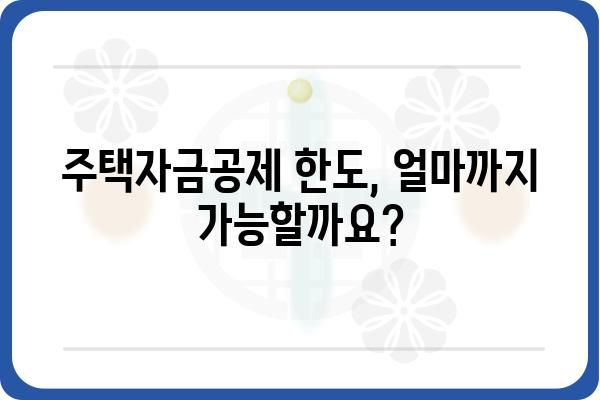 주택자금공제 한도, 얼마까지 가능할까요?